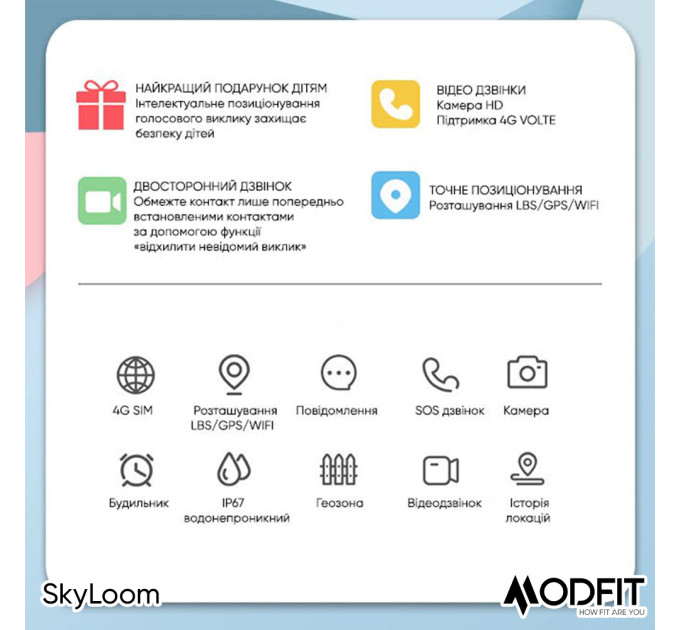 НАЙКРАЩИЙ ПОДАРУНОК ДІТЯМ
Інтелектуальне позиціонування голосового виклику захищає безпеку дітей

ВІДЕО ДЗВІНКИ
Камера HD
Підтримка 4G VOLTE

ДВОСТОРОННІЙ ДЗВІНОК
Обмежте контакт лише попередньо встановленими контактами за допомогою функції «відхилити невідомий виклик»

ТОЧНЕ ПОЗИЦІОНУВАННЯ
Розташування LBS/GPS/WIFI

4G SIM

Розташування LBS/GPS/WIFI

Повідомлення

SOS дзвінок

Камера

Будильник

IP67 водонепроникний

Геозона

Відеодзвінок

Історія локацій

SkyLoom

MODFIT
HOW FIT ARE YOU